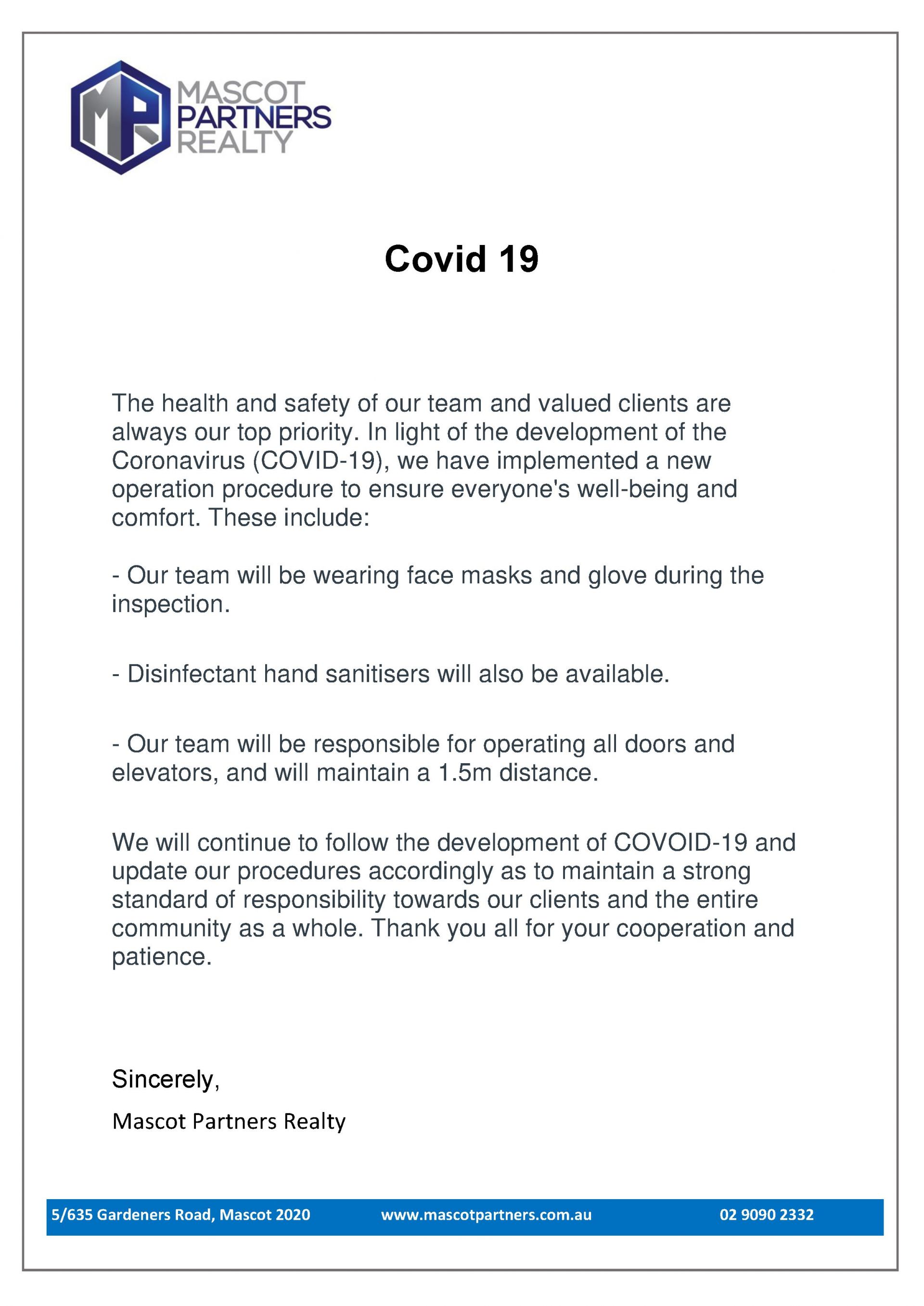 MASCOT
PARTNERS
REALTY

Covid 19

The health and safety of our team and valued clients are always our top priority. In light of the development of the Coronavirus (COVID-19), we have implemented a new operation procedure to ensure everyone's well-being and comfort. These include:

- Our team will be wearing face masks and glove during the inspection.

- Disinfectant hand sanitisers will also be available.

- Our team will be responsible for operating all doors and elevators, and will maintain a 1.5m distance.

We will continue to follow the development of COVOID-19 and update our procedures accordingly as to maintain a strong standard of responsibility towards our clients and the entire community as a whole. Thank you all for your cooperation and patience.

Sincerely,
Mascot Partners Realty

5/635 Gardeners Road, Mascot 2020 www.mascotpartners.com.au 02 9090 2332